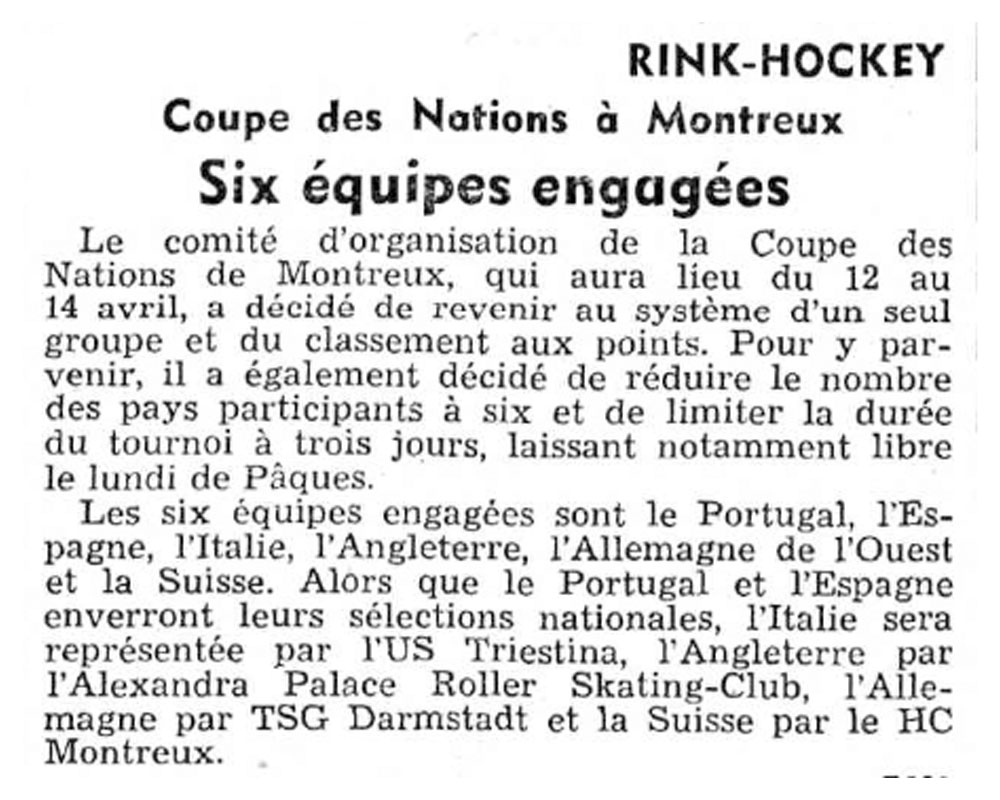 RINK-HOCKEY

Coupe des Nations à Montreux

Six équipes engagées

Le comité d'organisation de la Coupe des Nations de Montreux, qui aura lieu du 12 au 14 avril, a décidé de revenir au système d'un seul groupe et du classement aux points. Pour y parvenir, il a également décidé de réduire le nombre des pays participants à six et de limiter la durée du tournoi à trois jours, laissant notamment libre le lundi de Pâques.

Les six équipes engagées sont le Portugal, l'Espagne, l'Italie, l'Angleterre, l'Allemagne de l'Ouest et la Suisse. Alors que le Portugal et l'Espagne enverront leurs sélections nationales, l'Italie sera représentée par l'US Triestina, l'Angleterre par l'Alexandra Palace Roller Skating-Club, l'Allemagne par TSG Darmstadt et la Suisse par le HC Montreux.